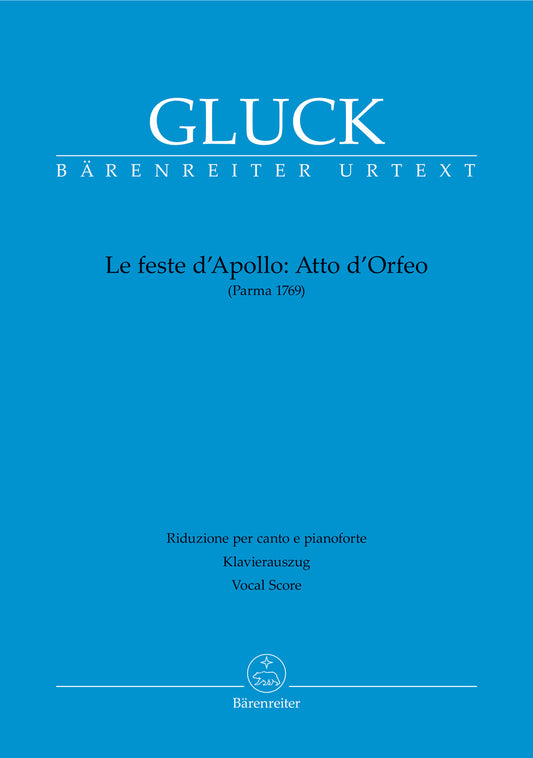 GLUCK
BÄRENREITER URTEXT

Le feste d'Apollo: Atto d'Orfeo
(Parma 1769)

Riduzione per canto e pianoforte
Klavierauszug
Vocal Score

Bärenreiter